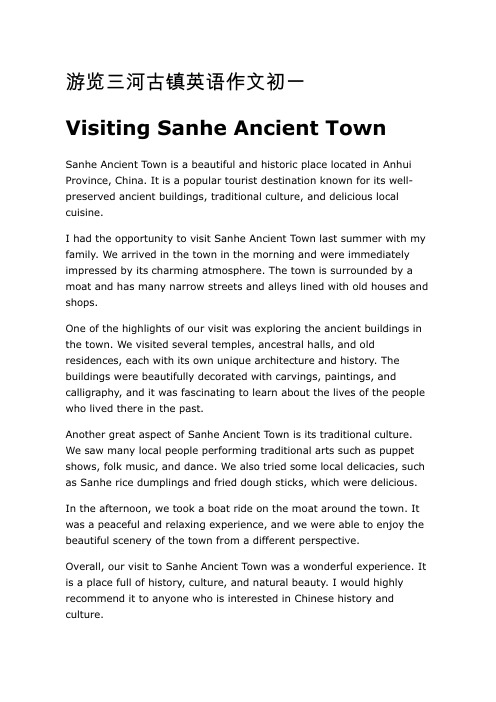 游览三河古镇英语作文初一

Visiting Sanhe Ancient Town

Sanhe Ancient Town is a beautiful and historic place located in Anhui Province, China. It is a popular tourist destination known for its well-preserved ancient buildings, traditional culture, and delicious local cuisine.

I had the opportunity to visit Sanhe Ancient Town last summer with my family. We arrived in the town in the morning and were immediately impressed by its charming atmosphere. The town is surrounded by a moat and has many narrow streets and alleys lined with old houses and shops.

One of the highlights of our visit was exploring the ancient buildings in the town. We visited several temples, ancestral halls, and old residences, each with its own unique architecture and history. The buildings were beautifully decorated with carvings, paintings, and calligraphy, and it was fascinating to learn about the lives of the people who lived there in the past.

Another great aspect of Sanhe Ancient Town is its traditional culture. We saw many local people performing traditional arts such as puppet shows, folk music, and dance. We also tried some local delicacies, such as Sanhe rice dumplings and fried dough sticks, which were delicious.

In the afternoon, we took a boat ride on the moat around the town. It was a peaceful and relaxing experience, and we were able to enjoy the beautiful scenery of the town from a different perspective.

Overall, our visit to Sanhe Ancient Town was a wonderful experience. It is a place full of history, culture, and natural beauty. I would highly recommend it to anyone who is interested in Chinese history and culture.